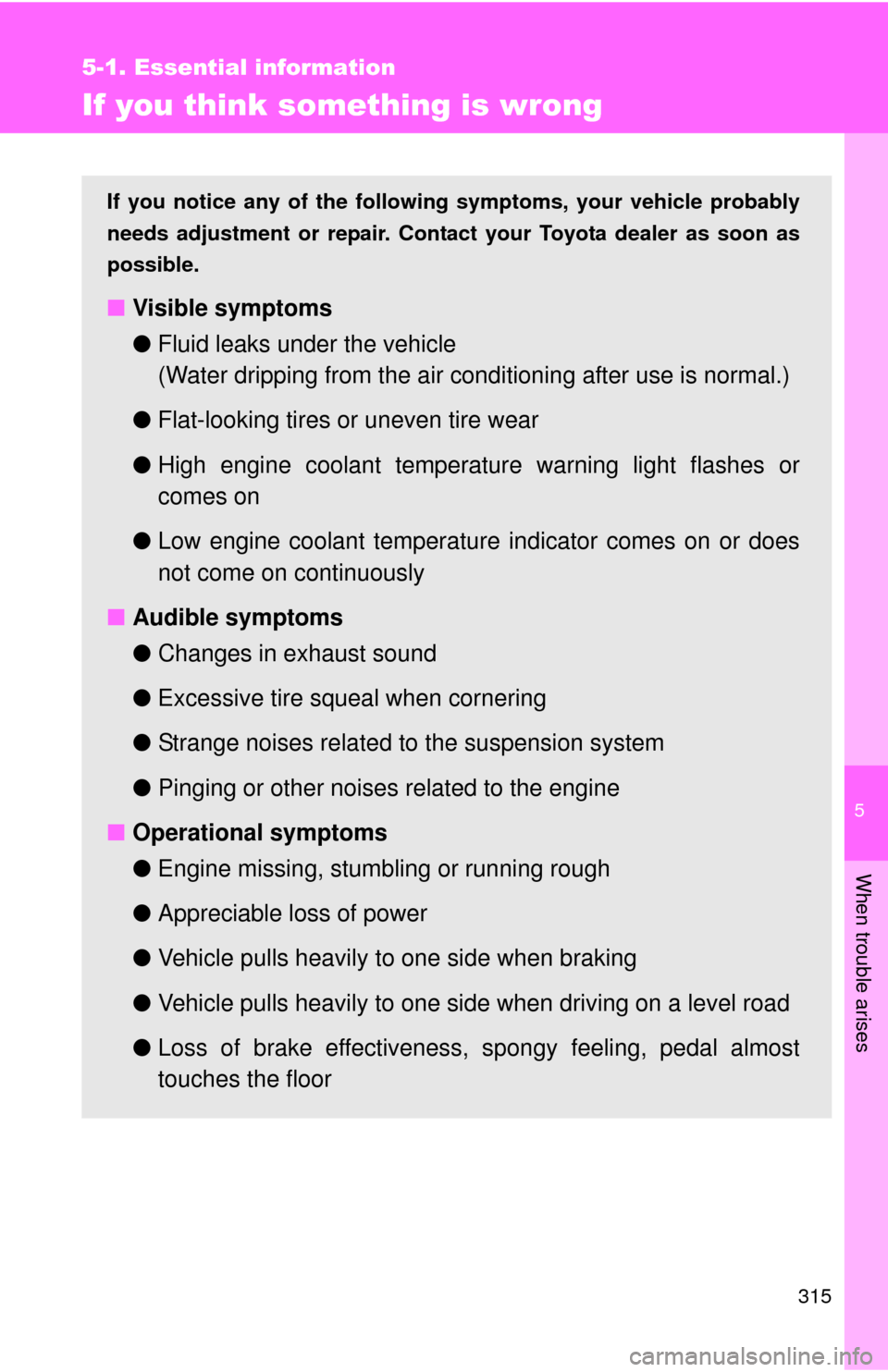 5-1. Essential information

If you think something is wrong

If you notice any of the following symptoms, your vehicle probably needs adjustment or repair. Contact your Toyota dealer as soon as possible.

■ Visible symptoms

● Fluid leaks under the vehicle
(Water dripping from the air conditioning after use is normal.)

● Flat-looking tires or uneven tire wear

● High engine coolant temperature warning light flashes or comes on

● Low engine coolant temperature indicator comes on or does not come on continuously

■ Audible symptoms

● Changes in exhaust sound

● Excessive tire squeal when cornering

● Strange noises related to the suspension system

● Pinging or other noises related to the engine

■ Operational symptoms

● Engine missing, stumbling or running rough

● Appreciable loss of power

● Vehicle pulls heavily to one side when braking

● Vehicle pulls heavily to one side when driving on a level road

● Loss of brake effectiveness, spongy feeling, pedal almost touches the floor

5

When trouble arises

315

carmanualsonline.info